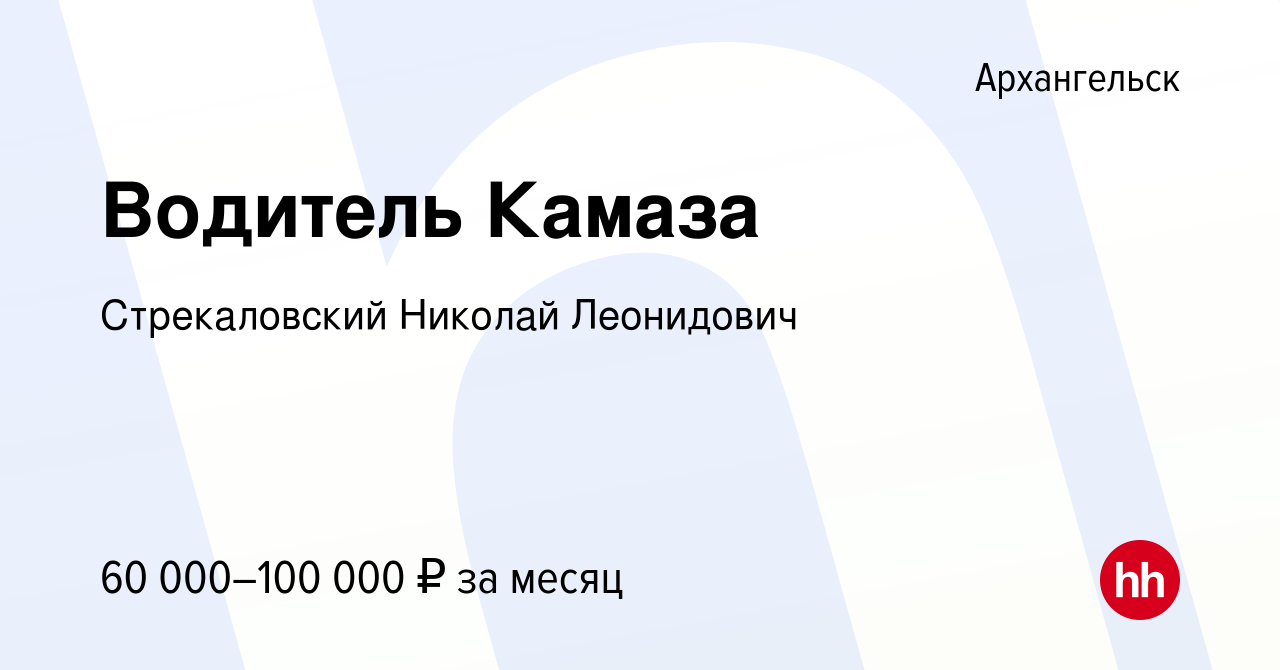 Архангельск

Водитель Камаза

Стрекаловский Николай Леонидович

60 000–100 000 ₽ за месяц

hh